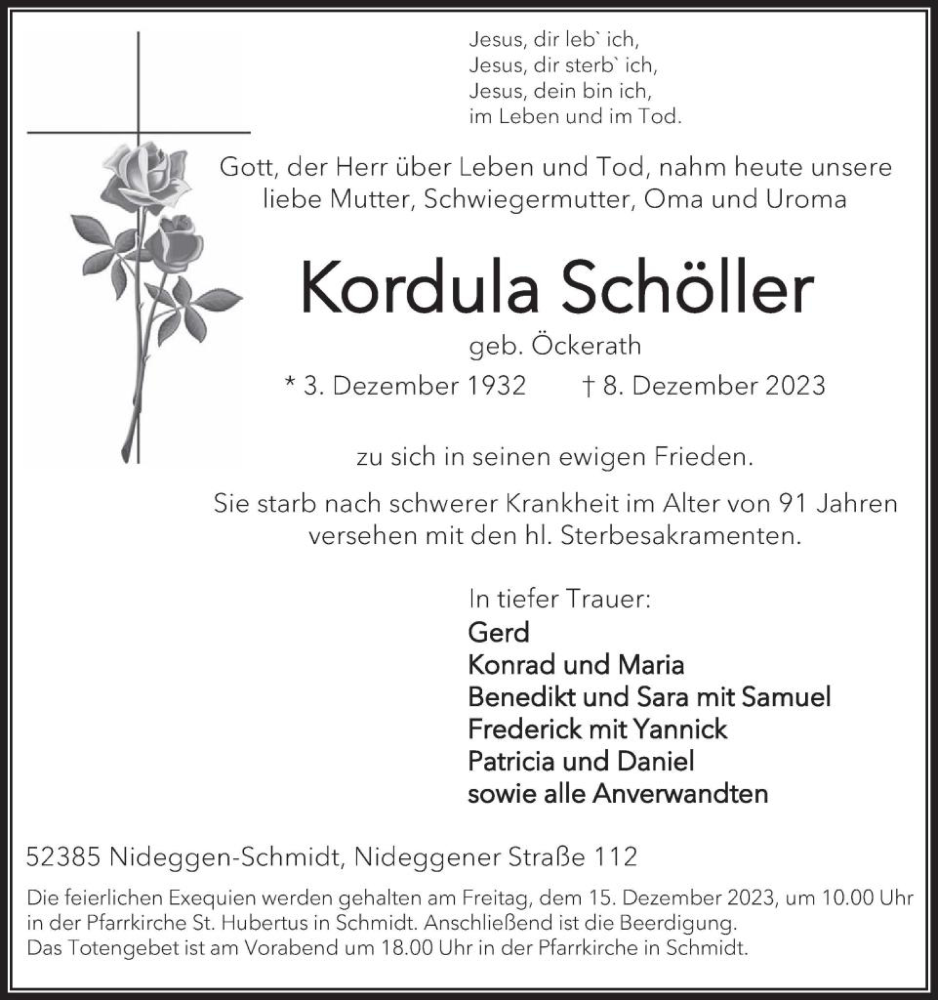 Jesus, dir leb` ich,
Jesus, dir sterb` ich,
Jesus, dein bin ich,
im Leben und im Tod.

Gott, der Herr über Leben und Tod, nahm heute unsere liebe Mutter, Schwiegermutter, Oma und Uroma

Kordula Schöller

geb. Öckerath

* 3. Dezember 1932 † 8. Dezember 2023

zu sich in seinen ewigen Frieden.

Sie starb nach schwerer Krankheit im Alter von 91 Jahren versehen mit den hl. Sterbesakramenten.

In tiefer Trauer:
Gerd
Konrad und Maria
Benedikt und Sara mit Samuel
Frederick mit Yannick
Patricia und Daniel
sowie alle Anverwandten

52385 Nideggen-Schmidt, Nideggener Straße 112

Die feierlichen Exequien werden gehalten am Freitag, dem 15. Dezember 2023, um 10.00 Uhr in der Pfarrkirche St. Hubertus in Schmidt. Anschließend ist die Beerdigung.
Das Totengebet ist am Vorabend um 18.00 Uhr in der Pfarrkirche in Schmidt.